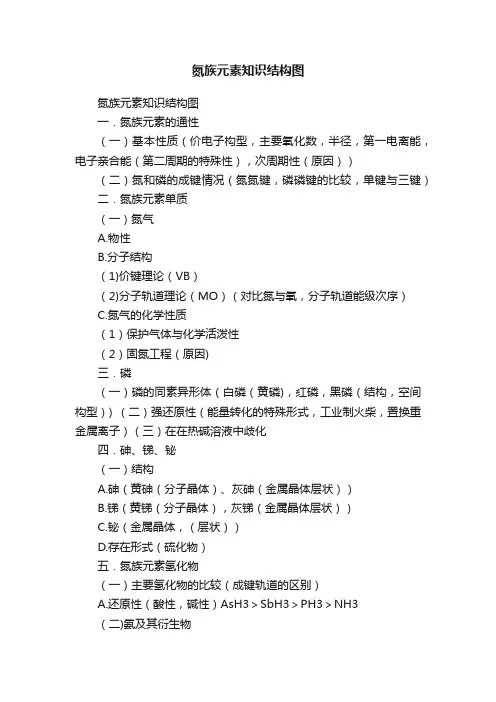 氮族元素知识结构图

氮族元素知识结构图

一．氮族元素的通性

（一）基本性质（价电子构型，主要氧化数，半径，第一电离能，电子亲合能（第二周期的特殊性），次周期性（原因））

（二）氮和磷的成键情况（氮氮键，磷磷键的比较，单键与三键）

二．氮族元素单质

（一）氮气

A.物性

B.分子结构

（1)价键理论（VB）

（2)分子轨道理论（MO）（对比氮与氧，分子轨道能级次序）

C.氮气的化学性质

（1）保护气体与化学活泼性

（2）固氮工程（原因)

三．磷

（一）磷的同素异形体（白磷（黄磷)，红磷，黑磷（结构，空间构型））（二）强还原性（能量转化的特殊形式，工业制火柴，置换重金属离子）（三）在在热碱溶液中歧化

四．砷、锑、铋

（一）结构

A.砷（黄砷（分子晶体）、灰砷（金属晶体层状））

B.锑（黄锑（分子晶体），灰锑（金属晶体层状））

C.铋（金属晶体，（层状））

D.存在形式（硫化物）

五．氮族元素氢化物

（一）主要氢化物的比较（成键轨道的区别）

A.还原性（酸性，碱性）AsH3 > SbH3 > PH3 > NH3

（二)氨及其衍生物